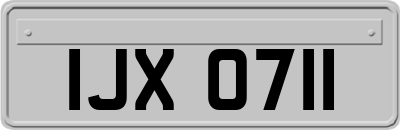 IJX 0711